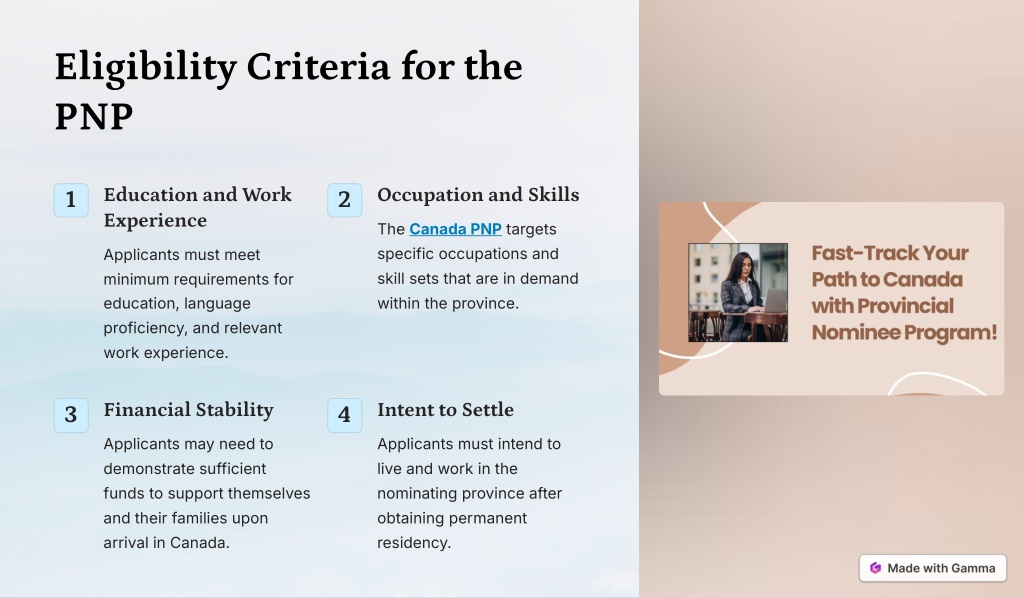 Eligibility Criteria for the PNP

1 Education and Work Experience

Applicants must meet minimum requirements for education, language proficiency, and relevant work experience.

2 Occupation and Skills

The Canada PNP targets specific occupations and skill sets that are in demand within the province.

3 Financial Stability

Applicants may need to demonstrate sufficient funds to support themselves and their families upon arrival in Canada.

4 Intent to Settle

Applicants must intend to live and work in the nominating province after obtaining permanent residency.

Fast-Track Your Path to Canada with Provincial Nominee Program!

Made with Gamma